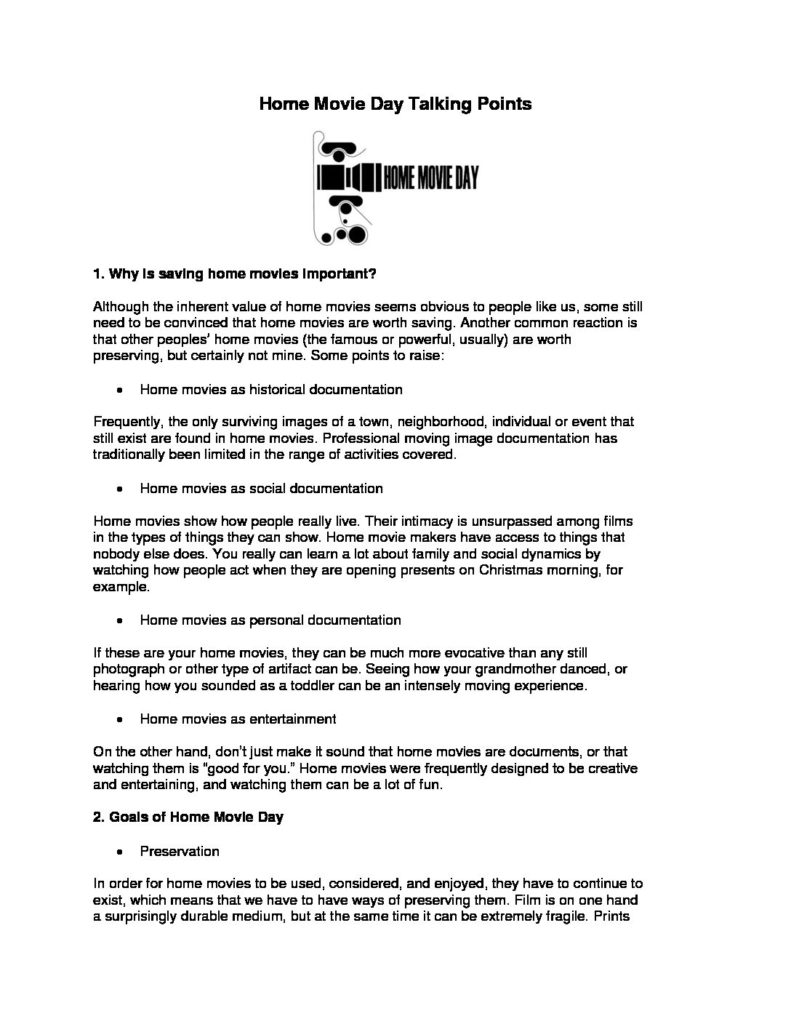 Home Movie Day Talking Points

HOME MOVIE DAY

1. Why is saving home movies important?

Although the inherent value of home movies seems obvious to people like us, some still need to be convinced that home movies are worth saving. Another common reaction is that other peoples' home movies (the famous or powerful, usually) are worth preserving, but certainly not mine. Some points to raise:

• Home movies as historical documentation

Frequently, the only surviving images of a town, neighborhood, individual or event that still exist are found in home movies. Professional moving image documentation has traditionally been limited in the range of activities covered.

• Home movies as social documentation

Home movies show how people really live. Their intimacy is unsurpassed among films in the types of things they can show. Home movie makers have access to things that nobody else does. You really can learn a lot about family and social dynamics by watching how people act when they are opening presents on Christmas morning, for example.

• Home movies as personal documentation

If these are your home movies, they can be much more evocative than any still photograph or other type of artifact can be. Seeing how your grandmother danced, or hearing how you sounded as a toddler can be an intensely moving experience.

• Home movies as entertainment

On the other hand, don't just make it sound that home movies are documents, or that watching them is "good for you." Home movies were frequently designed to be creative and entertaining, and watching them can be a lot of fun.

2. Goals of Home Movie Day

• Preservation

In order for home movies to be used, considered, and enjoyed, they have to continue to exist, which means that we have to have ways of preserving them. Film is on one hand a surprisingly durable medium, but at the same time it can be extremely fragile. Prints